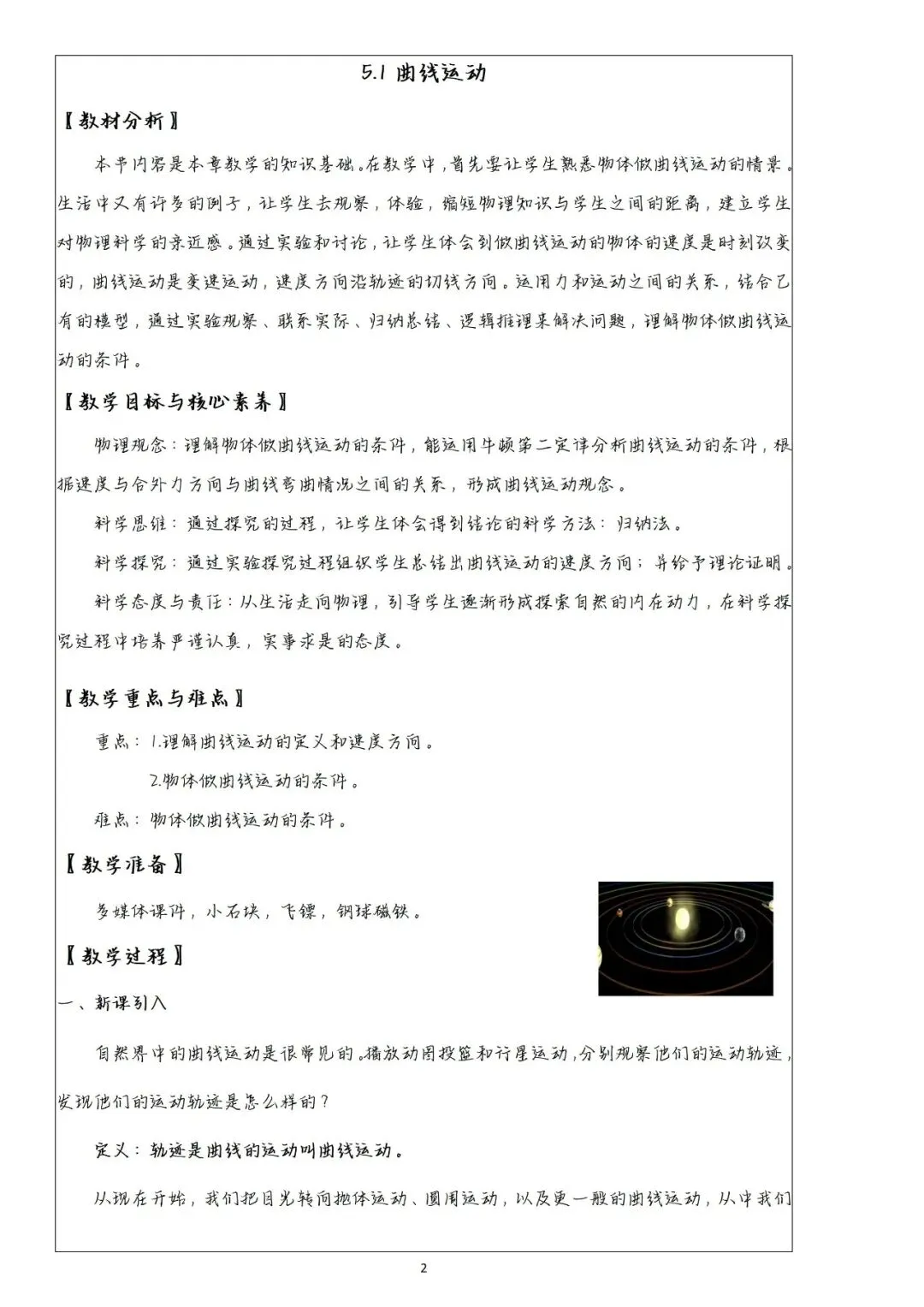 5.1 曲线运动

【教材分析】

本节内容是本章教学的知识基础。在教学中，首先要让学生熟悉物体做曲线运动的情景。生活中又有许多的例子，让学生去观察，体验，缩短物理知识与学生之间的距离，建立学生对物理科学的亲近感。通过实验和讨论，让学生体会到做曲线运动的物体的速度是时刻改变的，曲线运动是变速运动，速度方向沿轨迹的切线方向。运用力和运动之间的关系，结合已有的模型，通过实验观察、联系实际、归纳总结、逻辑推理来解决问题，理解物体做曲线运动的条件。

【教学目标与核心素养】

物理观念：理解物体做曲线运动的条件，能运用牛顿第二定律分析曲线运动的条件，根据速度与合外力方向与曲线弯曲情况之间的关系，形成曲线运动观念。

科学思维：通过探究的过程，让学生体会得到结论的科学方法：归纳法。

科学探究：通过实验探究过程组织学生总结出曲线运动的速度方向；并给予理论证明。

科学态度与责任：从生活走向物理，引导学生逐渐形成探索自然的内在动力，在科学探究过程中培养严谨认真，实事求是的态度。

【教学重点与难点】

重点：1.理解曲线运动的定义和速度方向。

2.物体做曲线运动的条件。

难点：物体做曲线运动的条件。

【教学准备】

多媒体课件，小石块，飞镖，钢球磁铁。

【教学过程】

一、新课引入

自然界中的曲线运动是很常见的。播放动图投篮和行星运动，分别观察他们的运动轨迹，发现他们的运动轨迹是怎么样的？

定义：轨迹是曲线的运动叫曲线运动。

从现在开始，我们把目光转向抛体运动、圆周运动，以及更一般的曲线运动，从中我们

2